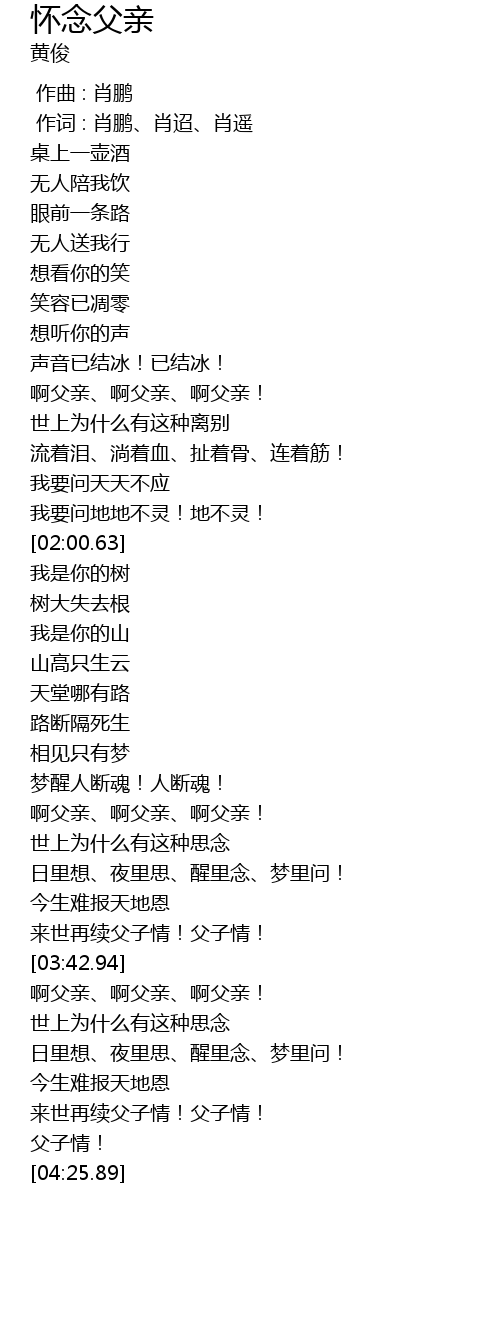 怀念父亲
黄俊

作曲 : 肖鹏
作词 : 肖鹏、肖迢、肖遥
桌上一壶酒
无人陪我饮
眼前一条路
无人送我行
想看你的笑
笑容已凋零
想听你的声
声音已结冰！已结冰！
啊父亲、啊父亲、啊父亲！
世上为什么有这种离别
流着泪、淌着血、扯着骨、连着筋！
我要问天天不应
我要问地地不灵！地不灵！
[02:00.63]
我是你的树
树大失去根
我是你的山
山高只生云
天堂哪有路
路断隔死生
相见只有梦
梦醒人断魂！人断魂！
啊父亲、啊父亲、啊父亲！
世上为什么有这种思念
日里想、夜里思、醒里念、梦里问！
今生难报天地恩
来世再续父子情！父子情！
[03:42.94]
啊父亲、啊父亲、啊父亲！
世上为什么有这种思念
日里想、夜里思、醒里念、梦里问！
今生难报天地恩
来世再续父子情！父子情！
父子情！
[04:25.89]